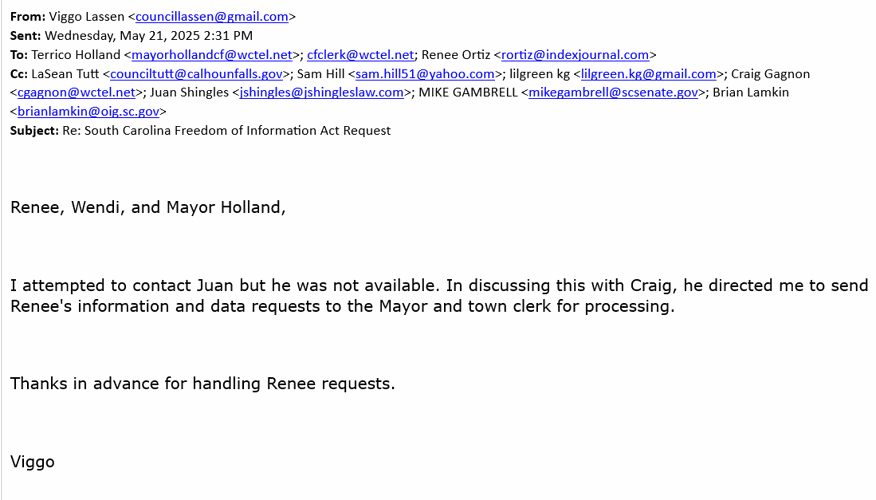 **From:** Viggo Lassen <councillassen@gmail.com>
**Sent:** Wednesday, May 21, 2025 2:31 PM
**To:** Terrico Holland <mayorhollandcf@wctel.net>; cfclerk@wctel.net; Renee Ortiz <rortiz@indexjournal.com>
**Cc:** LaSean Tutt <counciltutt@calhounfalls.gov>; Sam Hill <sam.hill51@yahoo.com>; lilgreen kg <lilgreen.kg@gmail.com>; Craig Gagnon <cgagnon@wctel.net>; Juan Shingles <jshingles@jshingleslaw.com>; MIKE GAMBRELL <mikegambrell@scsenate.gov>; Brian Lamkin <brianlamkin@oig.sc.gov>
**Subject:** Re: South Carolina Freedom of Information Act Request

Renee, Wendi, and Mayor Holland,

I attempted to contact Juan but he was not available. In discussing this with Craig, he directed me to send Renee's information and data requests to the Mayor and town clerk for processing.

Thanks in advance for handling Renee requests.

Viggo